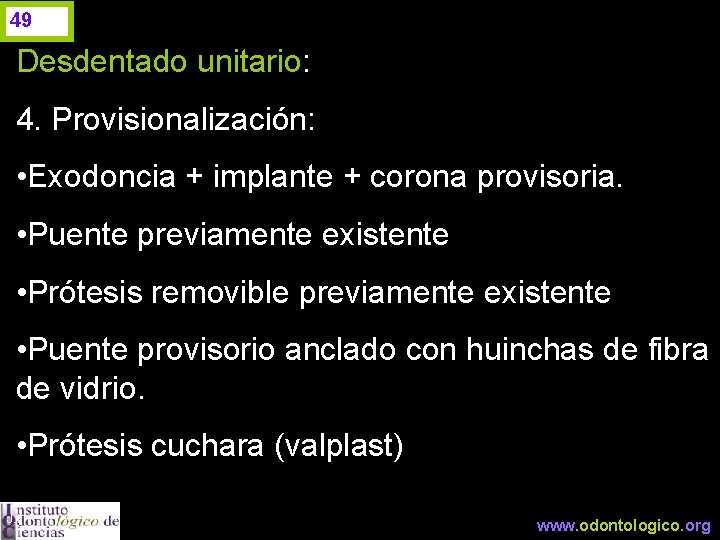 49

Desdentado unitario:

4. Provisionalización:

•Exodoncia + implante + corona provisoria.

•Puente previamente existente

•Prótesis removible previamente existente

•Puente provisorio anclado con huinchas de fibra de vidrio.

•Prótesis cuchara (valplast)

Instituto Odontológico de Ciencias

www.odontologico.org